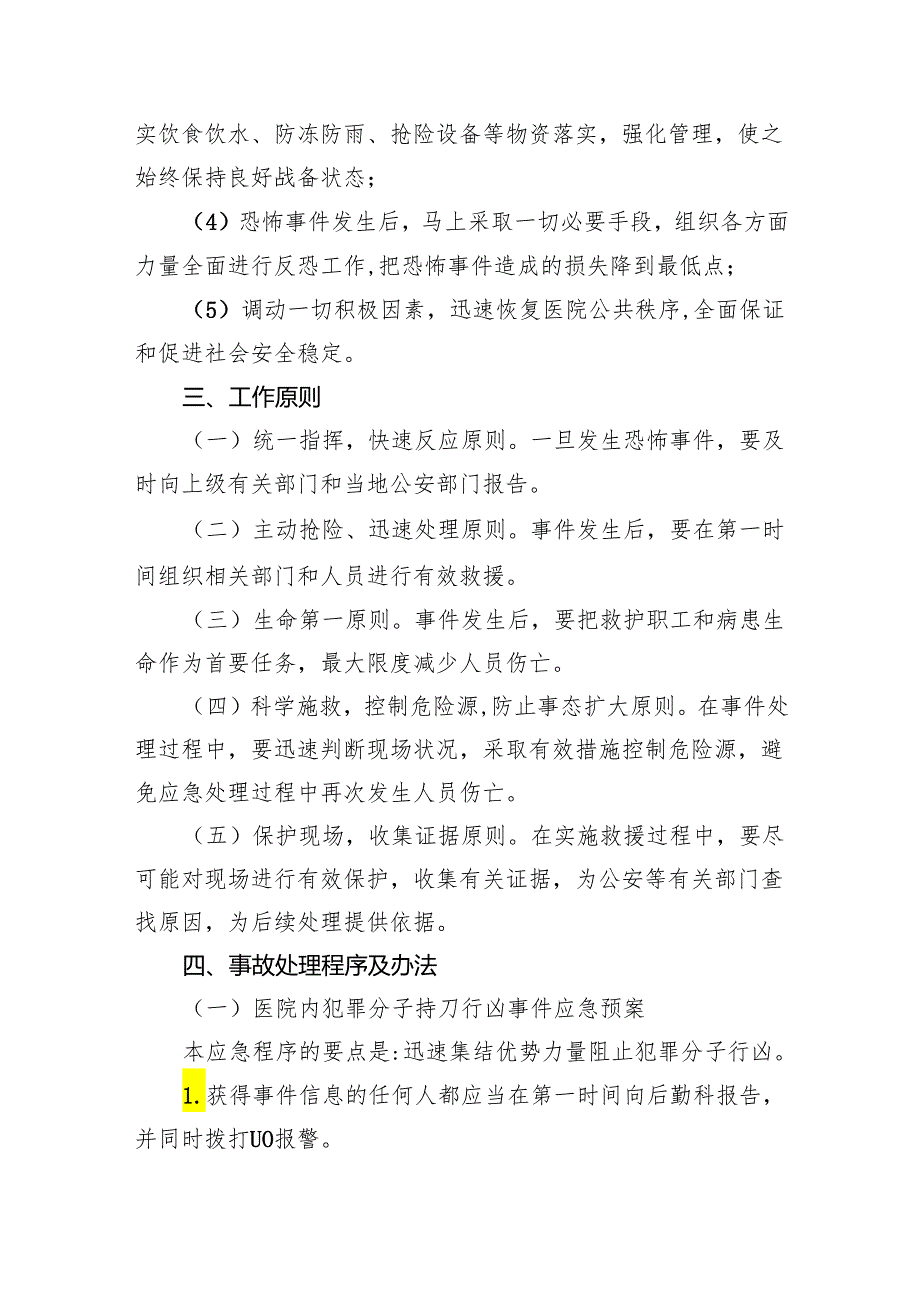 实饮食饮水、防冻防雨、抢险设备等物资落实，强化管理，使之始终保持良好战备状态；

（4）恐怖事件发生后，马上采取一切必要手段，组织各方面力量全面进行反恐工作,把恐怖事件造成的损失降到最低点；

（5）调动一切积极因素，迅速恢复医院公共秩序,全面保证和促进社会安全稳定。

三、工作原则

（一）统一指挥，快速反应原则。一旦发生恐怖事件，要及时向上级有关部门和当地公安部门报告。

（二）主动抢险、迅速处理原则。事件发生后，要在第一时间组织相关部门和人员进行有效救援。

（三）生命第一原则。事件发生后，要把救护职工和病患生命作为首要任务，最大限度减少人员伤亡。

（四）科学施救，控制危险源,防止事态扩大原则。在事件处理过程中，要迅速判断现场状况，采取有效措施控制危险源，避免应急处理过程中再次发生人员伤亡。

（五）保护现场，收集证据原则。在实施救援过程中，要尽可能对现场进行有效保护，收集有关证据，为公安等有关部门查找原因，为后续处理提供依据。

四、事故处理程序及办法

（一）医院内犯罪分子持刀行凶事件应急预案

本应急程序的要点是:迅速集结优势力量阻止犯罪分子行凶。

1.获得事件信息的任何人都应当在第一时间向后勤科报告，并同时拨打UO报警。